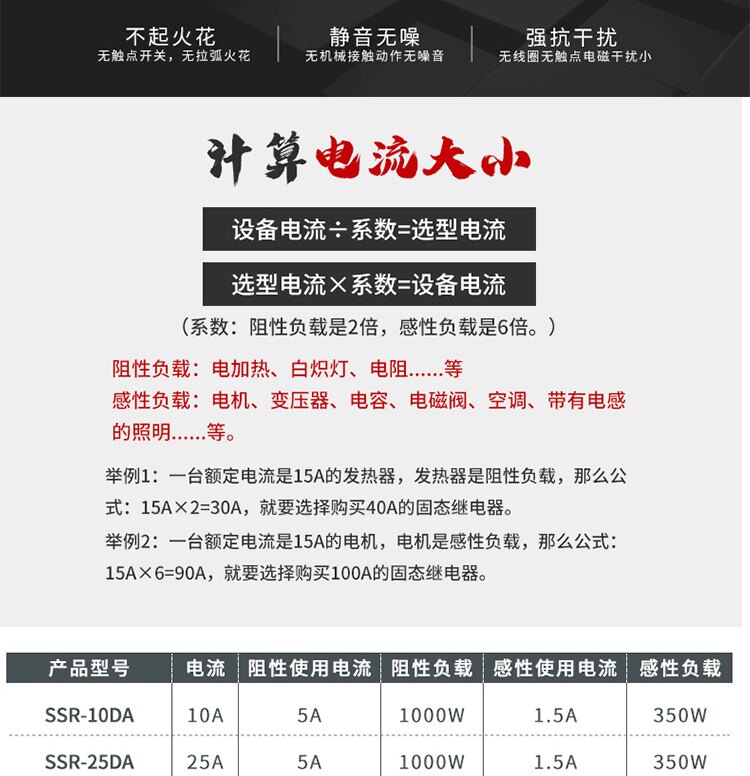 不起火花
无触点开关，无拉弧火花

静音无噪
无机械接触动作无噪音

强抗干扰
无线圈无触点电磁干扰小

计算电流大小

设备电流÷系数=选型电流

选型电流×系数=设备电流

（系数：阻性负载是2倍，感性负载是6倍。）

阻性负载：电加热、白炽灯、电阻......等

感性负载：电机、变压器、电容、电磁阀、空调、带有电感的照明......等。

举例1：一台额定电流是15A的发热器，发热器是阻性负载，那么公式：15A×2=30A，就要选择购买40A的固态继电器。

举例2：一台额定电流是15A的电机，电机是感性负载，那么公式：15A×6=90A，就要选择购买100A的固态继电器。

| 产品型号 | 电流 | 阻性使用电流 | 阻性负载 | 感性使用电流 | 感性负载 |
|---|---|---|---|---|---|
| SSR-10DA | 10A | 5A | 1000W | 1.5A | 350W |
| SSR-25DA | 25A | 5A | 1000W | 1.5A | 350W |